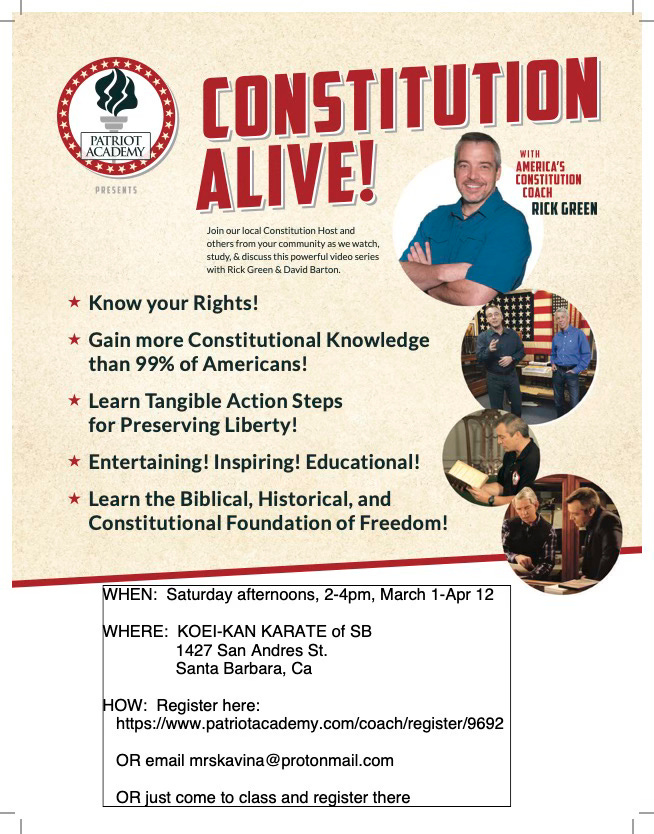 PATRIOT ACADEMY

PRESENTS

CONSTITUTION ALIVE!

WITH AMERICA'S CONSTITUTION COACH RICK GREEN

Join our local Constitution Host and others from your community as we watch, study, & discuss this powerful video series with Rick Green & David Barton.

★ Know your Rights!

★ Gain more Constitutional Knowledge than 99% of Americans!

★ Learn Tangible Action Steps for Preserving Liberty!

★ Entertaining! Inspiring! Educational!

★ Learn the Biblical, Historical, and Constitutional Foundation of Freedom!

WHEN: Saturday afternoons, 2-4pm, March 1-Apr 12

WHERE: KOEI-KAN KARATE of SB
1427 San Andres St.
Santa Barbara, Ca

HOW: Register here:
https://www.patriotacademy.com/coach/register/9692

OR email mrskavina@protonmail.com

OR just come to class and register there